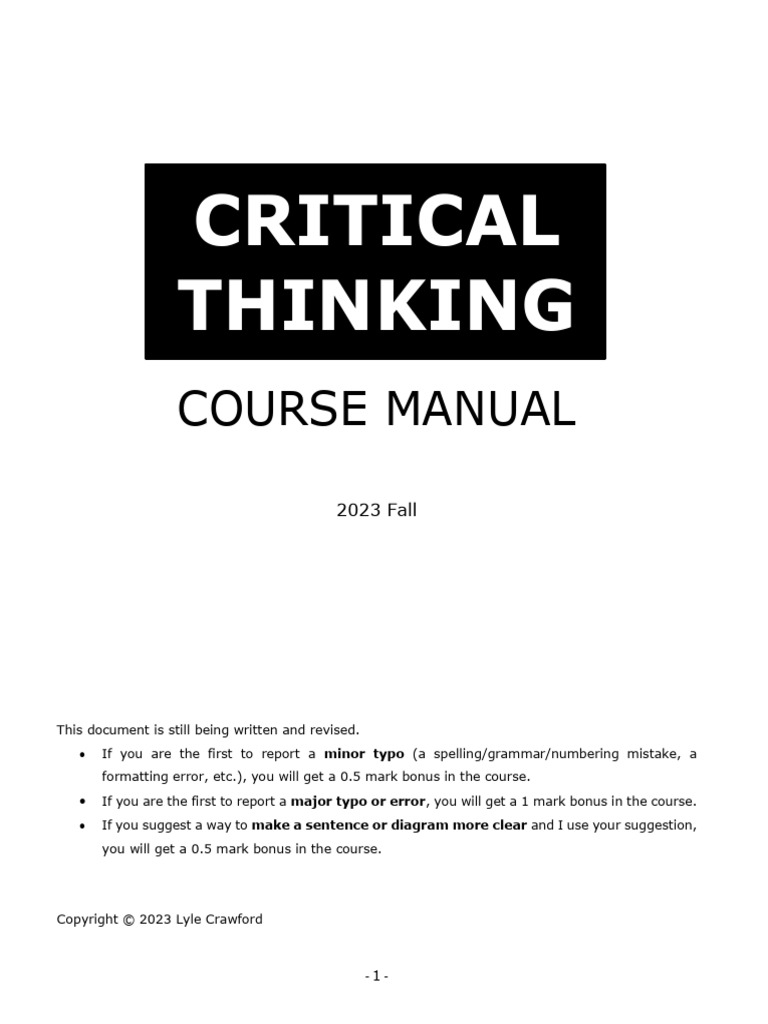 CRITICAL
THINKING

COURSE MANUAL

2023 Fall

This document is still being written and revised.

• If you are the first to report a minor typo (a spelling/grammar/numbering mistake, a formatting error, etc.), you will get a 0.5 mark bonus in the course.
• If you are the first to report a major typo or error, you will get a 1 mark bonus in the course.
• If you suggest a way to make a sentence or diagram more clear and I use your suggestion, you will get a 0.5 mark bonus in the course.

Copyright © 2023 Lyle Crawford

- 1 -